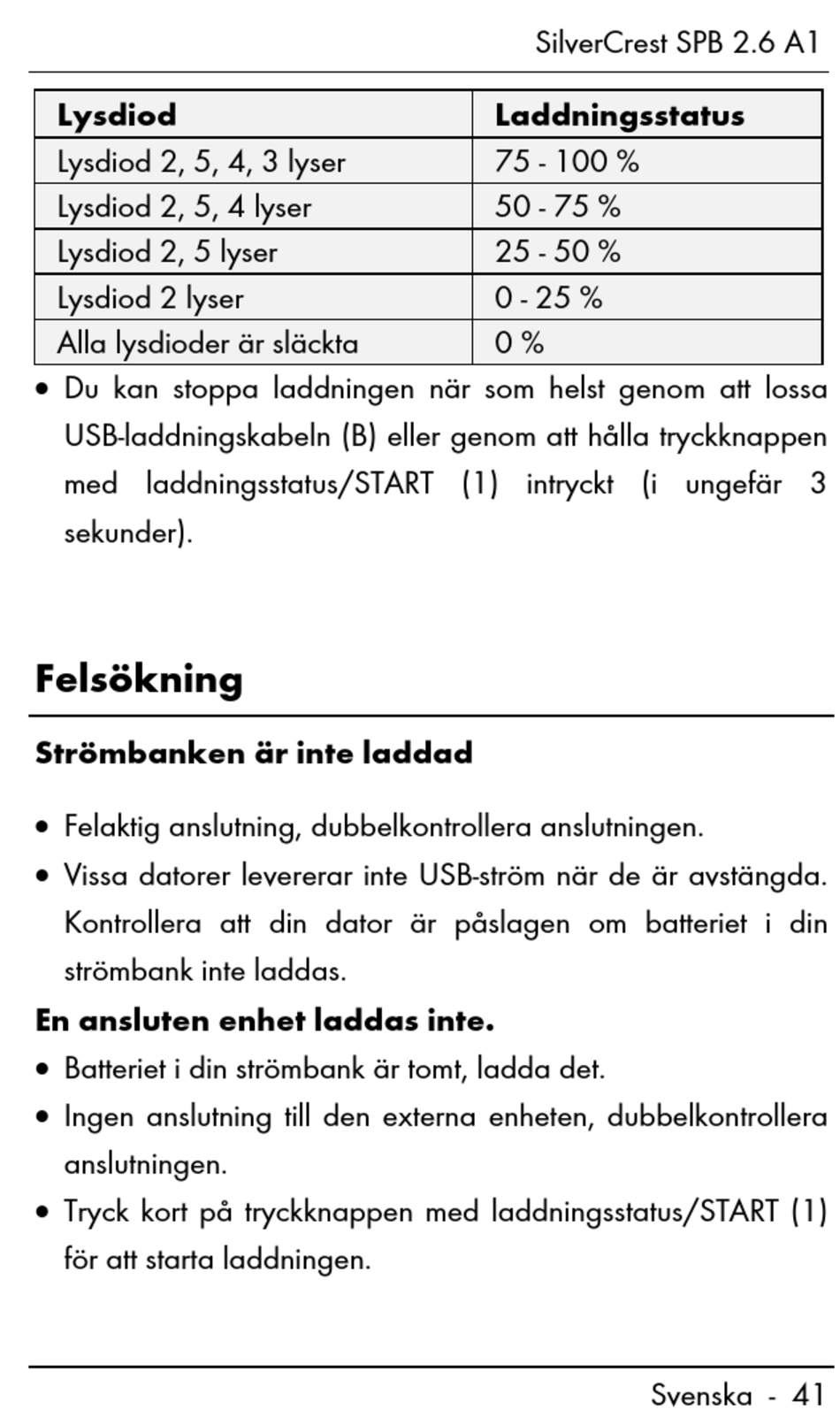 SilverCrest SPB 2.6 A1

| Lysdiod | Laddningsstatus |
|---|---|
| Lysdiod 2, 5, 4, 3 lyser | 75 - 100 % |
| Lysdiod 2, 5, 4 lyser | 50 - 75 % |
| Lysdiod 2, 5 lyser | 25 - 50 % |
| Lysdiod 2 lyser | 0 - 25 % |
| Alla lysdioder är släckta | 0 % |

• Du kan stoppa laddningen när som helst genom att lossa USB-laddningskabeln (B) eller genom att hålla tryckknappen med laddningsstatus/START (1) intryckt (i ungefär 3 sekunder).

Felsökning

Strömbanken är inte laddad

• Felaktig anslutning, dubbelkontrollera anslutningen.

• Vissa datorer levererar inte USB-ström när de är avstängda. Kontrollera att din dator är påslagen om batteriet i din strömbank inte laddas.

En ansluten enhet laddas inte.

• Batteriet i din strömbank är tomt, ladda det.

• Ingen anslutning till den externa enheten, dubbelkontrollera anslutningen.

• Tryck kort på tryckknappen med laddningsstatus/START (1) för att starta laddningen.

Svenska - 41